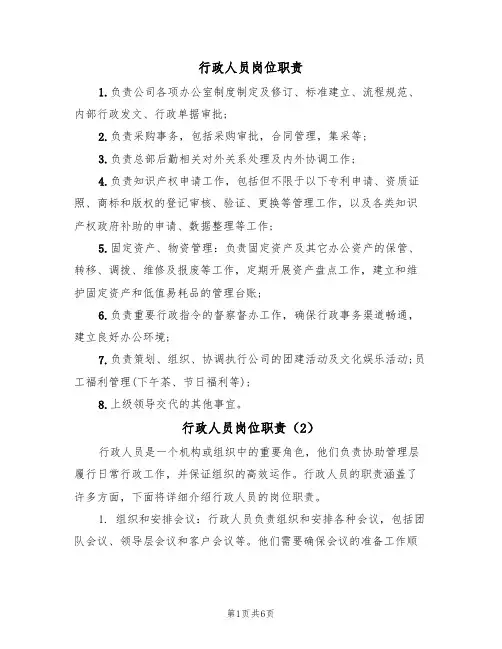 行政人员岗位职责

1.负责公司各项办公室制度制定及修订、标准建立、流程规范、内部行政发文、行政单据审批；

2.负责采购事务，包括采购审批，合同管理，集采等；

3.负责总部后勤相关对外关系处理及内外协调工作；

4.负责知识产权申请工作，包括但不限于以下专利申请、资质证照、商标和版权的登记审核、验证、更换等管理工作，以及各类知识产权政府补助的申请、数据整理等工作；

5.固定资产、物资管理：负责固定资产及其它办公资产的保管、转移、调拨、维修及报废等工作，定期开展资产盘点工作，建立和维护固定资产和低值易耗品的管理台账；

6.负责重要行政指令的督察督办工作，确保行政事务渠道畅通，建立良好办公环境；

7.负责策划、组织、协调执行公司的团建活动及文化娱乐活动；员工福利管理(下午茶、节日福利等)；

8.上级领导交代的其他事宜。

行政人员岗位职责（2）

行政人员是一个机构或组织中的重要角色，他们负责协助管理层履行日常行政工作，并保证组织的高效运作。行政人员的职责涵盖了许多方面，下面将详细介绍行政人员的岗位职责。

1. 组织和安排会议：行政人员负责组织和安排各种会议，包括团队会议、领导层会议和客户会议等。他们需要确保会议的准备工作顺

第1页共6页